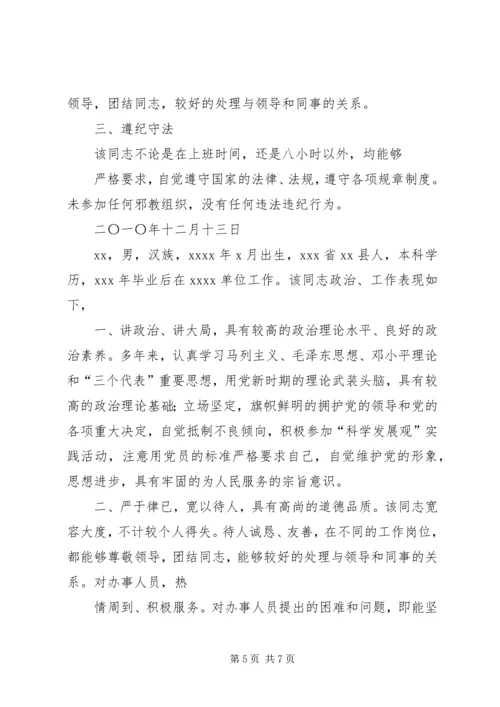 领导，团结同志，较好的处理与领导和同事的关系。

三、遵纪守法

该同志不论是在上班时间，还是八小时以外，均能够

严格要求，自觉遵守国家的法律、法规，遵守各项规章制度。未参加任何邪教组织，没有任何违法违纪行为。

二〇一〇年十二月十三日

xx，男，汉族，xxxx 年 x 月出生，xxx 省 xx 县人，本科学历，xxx 年毕业后在 xxxx 单位工作。该同志政治、工作表现如下，

一、讲政治、讲大局，具有较高的政治理论水平、良好的政治素养。多年来，认真学习马列主义、毛泽东思想、邓小平理论和“三个代表”重要思想，用党新时期的理论武装头脑，具有较高的政治理论基础；立场坚定，旗帜鲜明的拥护党的领导和党的各项重大决定，自觉抵制不良倾向，积极参加“科学发展观”实践活动，注意用党员的标准严格要求自己，自觉维护党的形象，思想进步，具有牢固的为人民服务的宗旨意识。

二、严于律已，宽以待人，具有高尚的道德品质。该同志宽容大度，不计较个人得失。待人诚恳、友善，在不同的工作岗位，都能够尊敬领导，团结同志，能够较好的处理与领导和同事的关系。对办事人员，热

情周到、积极服务。对办事人员提出的困难和问题，即能坚

第 5 页 共 7 页